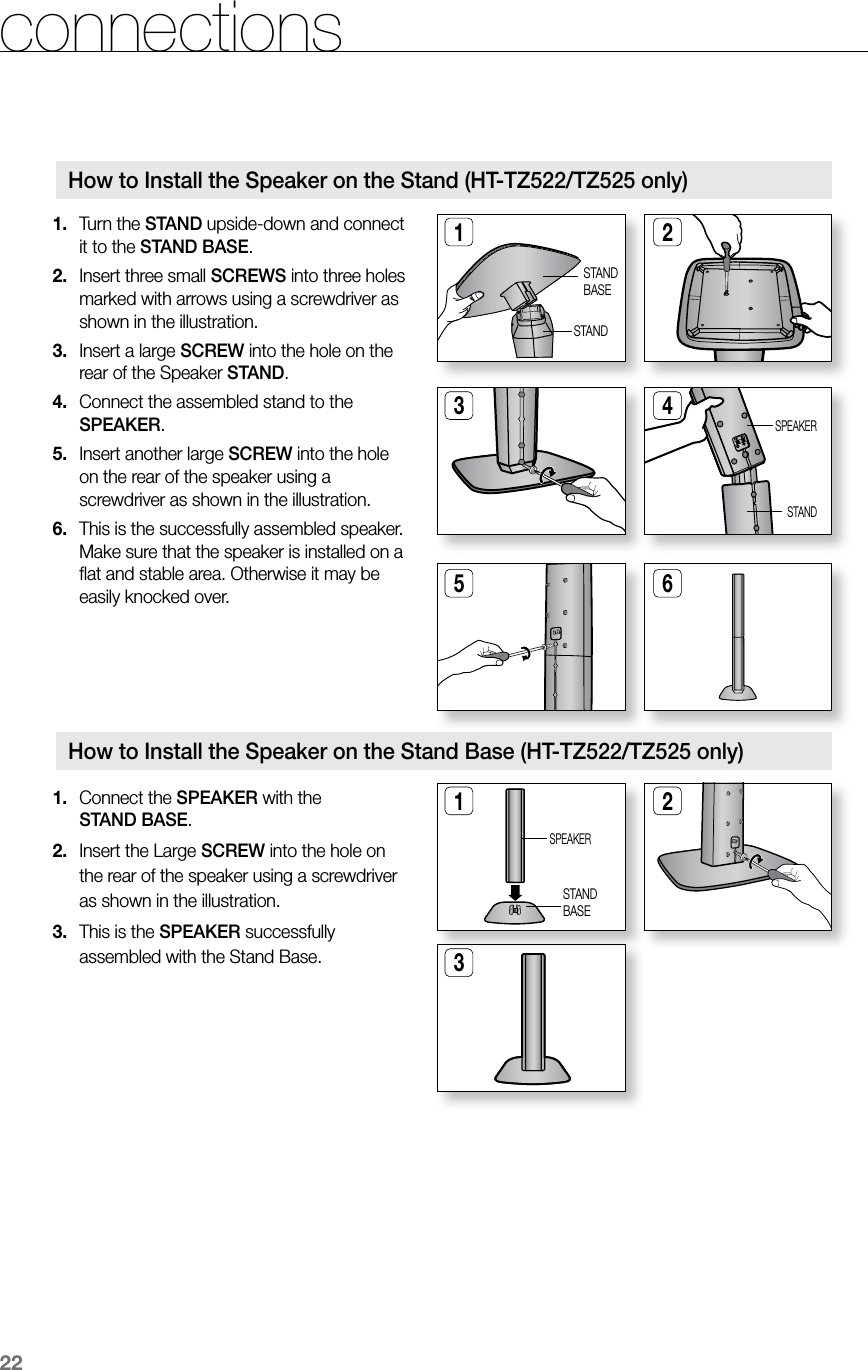 connections

How to Install the Speaker on the Stand (HT-TZ522/TZ525 only)

1. Turn the STAND upside-down and connect it to the STAND BASE.
2. Insert three small SCREWS into three holes marked with arrows using a screwdriver as shown in the illustration.
3. Insert a large SCREW into the hole on the rear of the Speaker STAND.
4. Connect the assembled stand to the SPEAKER.
5. Insert another large SCREW into the hole on the rear of the speaker using a screwdriver as shown in the illustration.
6. This is the successfully assembled speaker. Make sure that the speaker is installed on a flat and stable area. Otherwise it may be easily knocked over.

1
STAND BASE
STAND
2
3
4
SPEAKER
STAND
5
6

How to Install the Speaker on the Stand Base (HT-TZ522/TZ525 only)

1. Connect the SPEAKER with the STAND BASE.
2. Insert the Large SCREW into the hole on the rear of the speaker using a screwdriver as shown in the illustration.
3. This is the SPEAKER successfully assembled with the Stand Base.

1
SPEAKER
STAND BASE
2
3

22